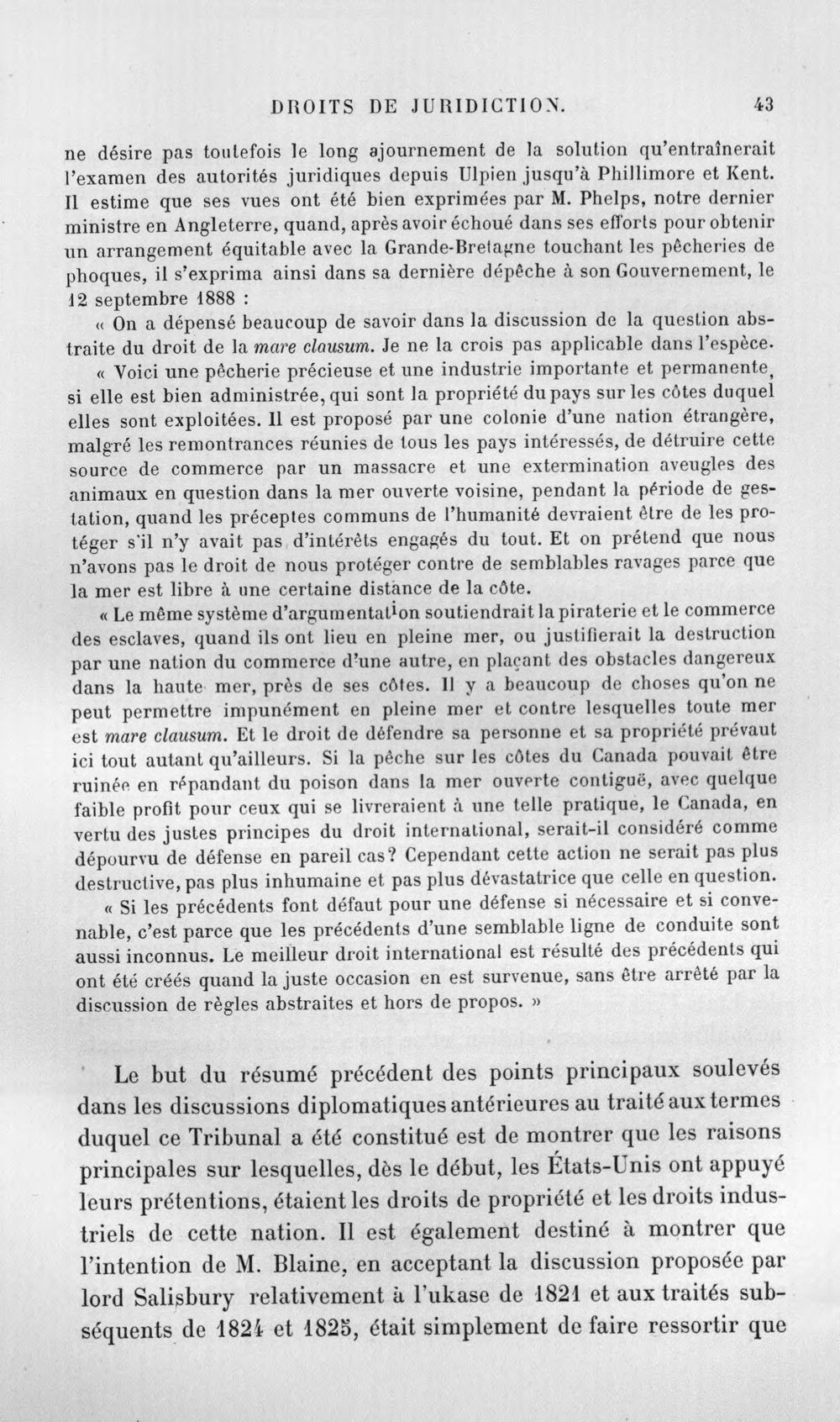 DROITS DE JURIDICTION. 43

ne désire pas toutefois le long ajournement de la solution qu'entraînerait l'examen des autorités juridiques depuis Ulpien jusqu'à Phillimore et Kent. Il estime que ses vues ont été bien exprimées par M. Phelps, notre dernier ministre en Angleterre, quand, après avoir échoué dans ses efforts pour obtenir un arrangement équitable avec la Grande-Bretagne touchant les pêcheries de phoques, il s'exprima ainsi dans sa dernière dépêche à son Gouvernement, le 12 septembre 1888 :

« On a dépensé beaucoup de savoir dans la discussion de la question abstraite du droit de la mare clausum. Je ne la crois pas applicable dans l'espèce.

« Voici une pêcherie précieuse et une industrie importante et permanente, si elle est bien administrée, qui sont la propriété du pays sur les côtes duquel elles sont exploitées. Il est proposé par une colonie d'une nation étrangère, malgré les remontrances réunies de tous les pays intéressés, de détruire cette source de commerce par un massacre et une extermination aveugles des animaux en question dans la mer ouverte voisine, pendant la période de gestation, quand les préceptes communs de l'humanité devraient être de les protéger s'il n'y avait pas d'intérêts engagés du tout. Et on prétend que nous n'avons pas le droit de nous protéger contre de semblables ravages parce que la mer est libre à une certaine distance de la côte.

« Le même système d'argumentation soutiendrait la piraterie et le commerce des esclaves, quand ils ont lieu en pleine mer, ou justifierait la destruction par une nation du commerce d'une autre, en plaçant des obstacles dangereux dans la haute mer, près de ses côtes. Il y a beaucoup de choses qu'on ne peut permettre impunément en pleine mer et contre lesquelles toute mer est mare clausum. Et le droit de défendre sa personne et sa propriété prévaut ici tout autant qu'ailleurs. Si la pêche sur les côtes du Canada pouvait être ruinée en répandant du poison dans la mer ouverte contiguë, avec quelque faible profit pour ceux qui se livreraient à une telle pratique, le Canada, en vertu des justes principes du droit international, serait-il considéré comme dépourvu de défense en pareil cas? Cependant cette action ne serait pas plus destructive, pas plus inhumaine et pas plus dévastatrice que celle en question.

« Si les précédents font défaut pour une défense si nécessaire et si convenable, c'est parce que les précédents d'une semblable ligne de conduite sont aussi inconnus. Le meilleur droit international est résulté des précédents qui ont été créés quand la juste occasion en est survenue, sans être arrêté par la discussion de règles abstraites et hors de propos. »

Le but du résumé précédent des points principaux soulevés dans les discussions diplomatiques antérieures au traité aux termes duquel ce Tribunal a été constitué est de montrer que les raisons principales sur lesquelles, dès le début, les États-Unis ont appuyé leurs prétentions, étaient les droits de propriété et les droits industriels de cette nation. Il est également destiné à montrer que l'intention de M. Blaine, en acceptant la discussion proposée par lord Salisbury relativement à l'ukase de 1821 et aux traités subséquents de 1824 et 1825, était simplement de faire ressortir que